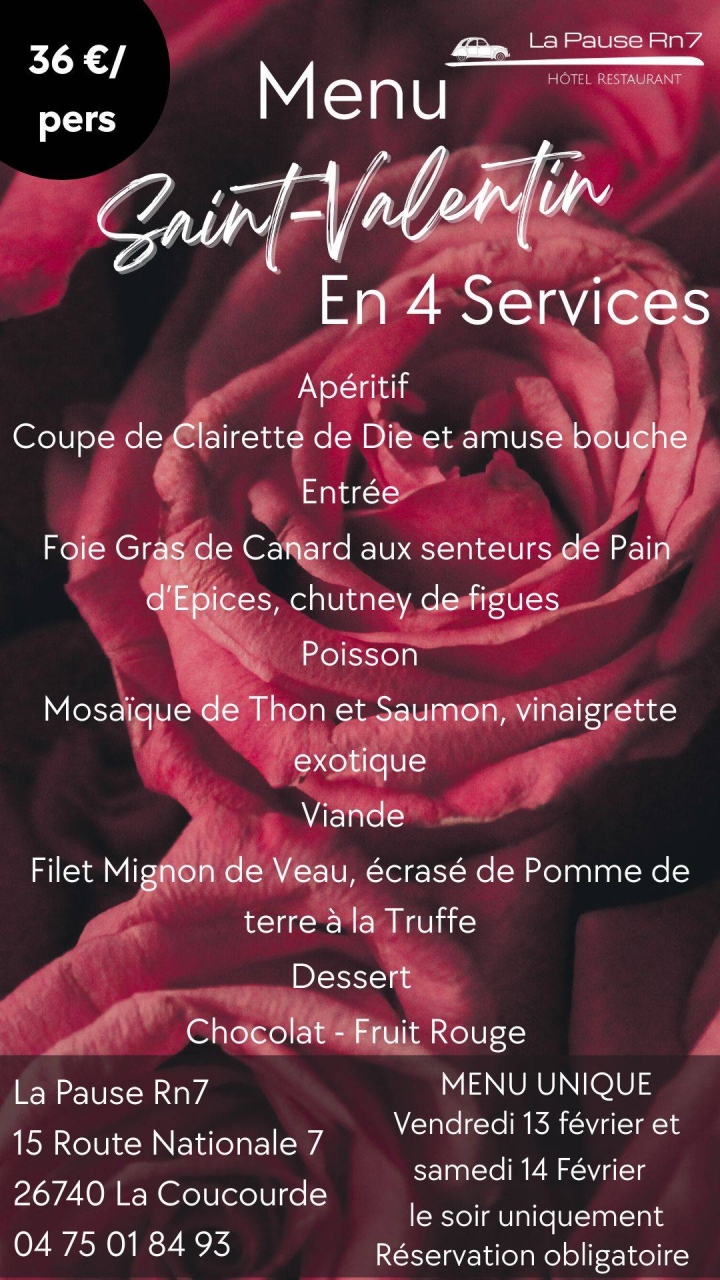 36 €/
pers

La Pause Rn7
HÔTEL RESTAURANT

Menu
Saint-Valentin
En 4 Services

Apéritif
Coupe de Clairette de Die et amuse bouche
Entrée
Foie Gras de Canard aux senteurs de Pain d'Epices, chutney de figues
Poisson
Mosaïque de Thon et Saumon, vinaigrette exotique
Viande
Filet Mignon de Veau, écrasé de Pomme de terre à la Truffe
Dessert
Chocolat - Fruit Rouge

La Pause Rn7
15 Route Nationale 7
26740 La Coucourde
04 75 01 84 93

MENU UNIQUE
Vendredi 13 février et samedi 14 Février
le soir uniquement
Réservation obligatoire